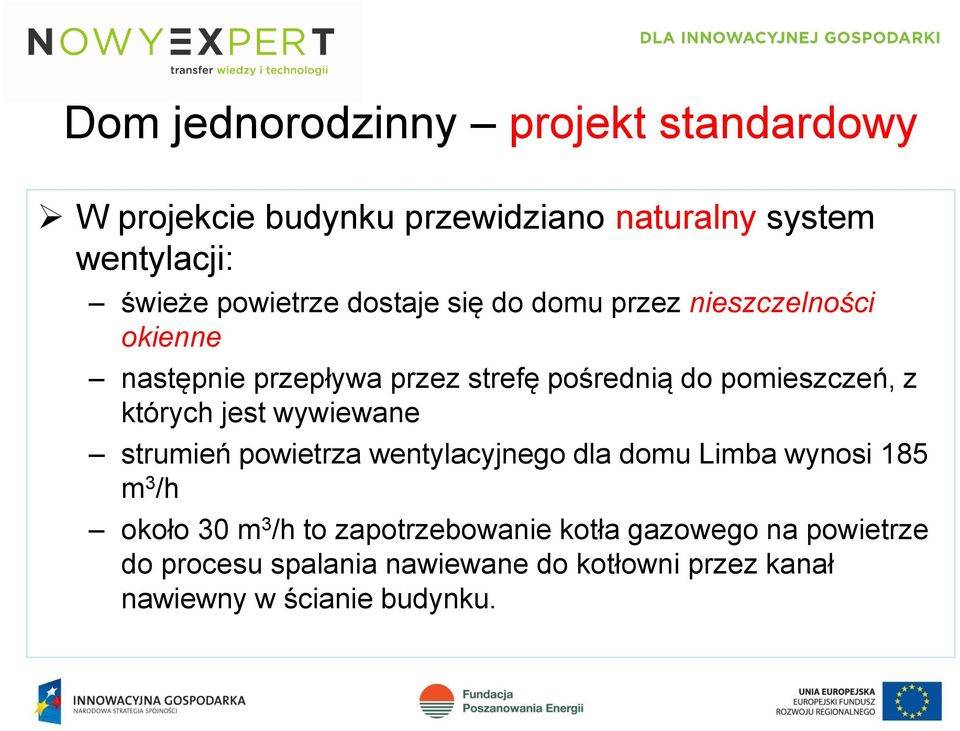 NOWYEXPERT
transfer wiedzy i technologii

DLA INNOWACYJNEJ GOSPODARKI

Dom jednorodzinny – projekt standardowy

➢ W projekcie budynku przewidziano naturalny system wentylacji:
– świeże powietrze dostaje się do domu przez nieszczelności okienne
– następnie przepływa przez strefę pośrednią do pomieszczeń, z których jest wywiewane
– strumień powietrza wentylacyjnego dla domu Limba wynosi 185 $m^3/h$
– około 30 $m^3/h$ to zapotrzebowanie kotła gazowego na powietrze do procesu spalania nawiewane do kotłowni przez kanał nawiewny w ścianie budynku.

INNOWACYJNA GOSPODARKA
NARODOWA STRATEGIA SPÓJNOŚCI

Fundacja
Poszanowania Energii

UNIA EUROPEJSKA
EUROPEJSKI FUNDUSZ
ROZWOJU REGIONALNEGO